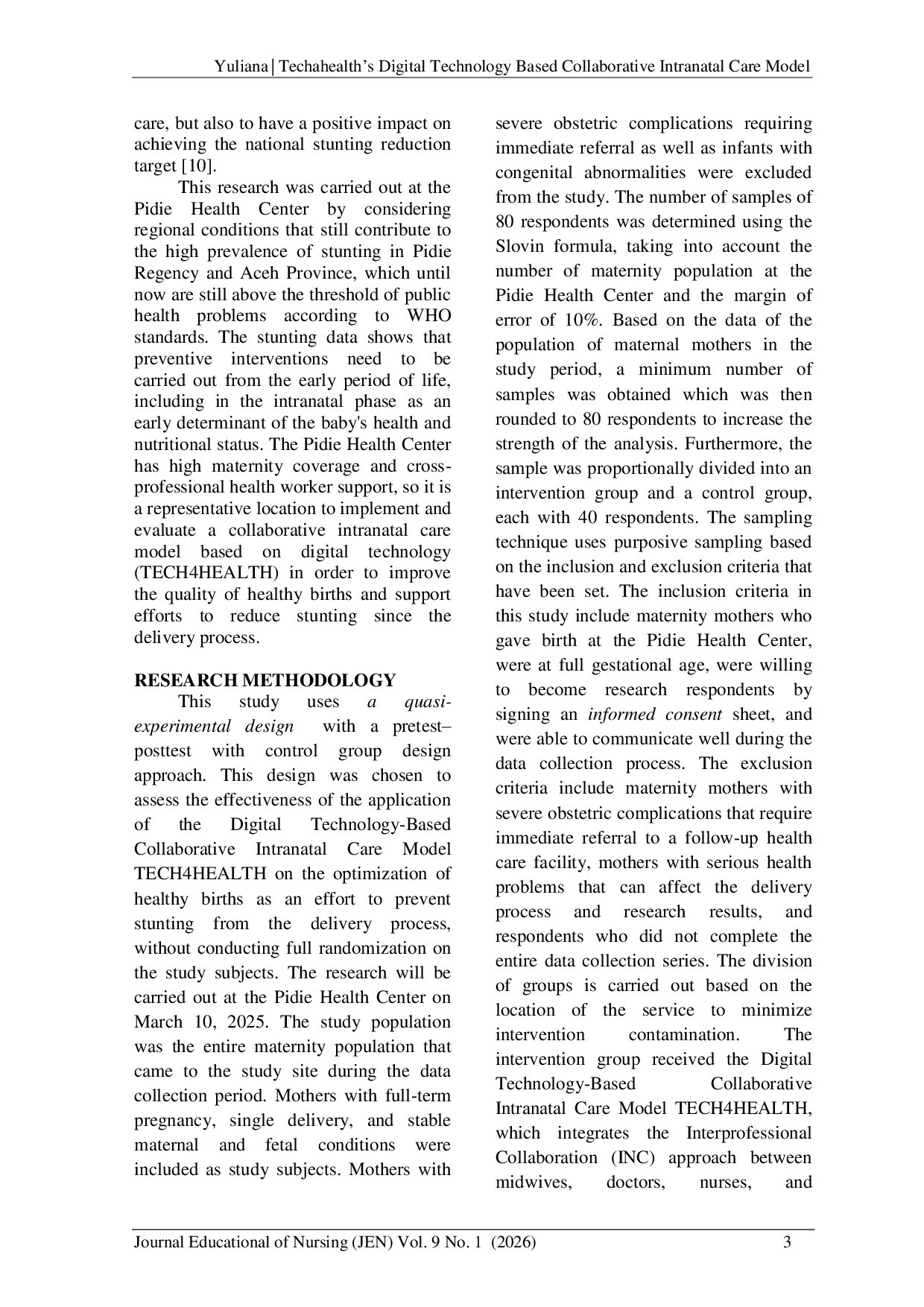 Yuliana | Techahealth's Digital Technology Based Collaborative Intranatal Care Model

care, but also to have a positive impact on achieving the national stunting reduction target [10].

This research was carried out at the Pidie Health Center by considering regional conditions that still contribute to the high prevalence of stunting in Pidie Regency and Aceh Province, which until now are still above the threshold of public health problems according to WHO standards. The stunting data shows that preventive interventions need to be carried out from the early period of life, including in the intranatal phase as an early determinant of the baby's health and nutritional status. The Pidie Health Center has high maternity coverage and cross-professional health worker support, so it is a representative location to implement and evaluate a collaborative intranatal care model based on digital technology (TECH4HEALTH) in order to improve the quality of healthy births and support efforts to reduce stunting since the delivery process.

RESEARCH METHODOLOGY

This study uses a quasi-experimental design with a pretest–posttest with control group design approach. This design was chosen to assess the effectiveness of the application of the Digital Technology-Based Collaborative Intranatal Care Model TECH4HEALTH on the optimization of healthy births as an effort to prevent stunting from the delivery process, without conducting full randomization on the study subjects. The research will be carried out at the Pidie Health Center on March 10, 2025. The study population was the entire maternity population that came to the study site during the data collection period. Mothers with full-term pregnancy, single delivery, and stable maternal and fetal conditions were included as study subjects. Mothers with severe obstetric complications requiring immediate referral as well as infants with congenital abnormalities were excluded from the study. The number of samples of 80 respondents was determined using the Slovin formula, taking into account the number of maternity population at the Pidie Health Center and the margin of error of 10%. Based on the data of the population of maternal mothers in the study period, a minimum number of samples was obtained which was then rounded to 80 respondents to increase the strength of the analysis. Furthermore, the sample was proportionally divided into an intervention group and a control group, each with 40 respondents. The sampling technique uses purposive sampling based on the inclusion and exclusion criteria that have been set. The inclusion criteria in this study include maternity mothers who gave birth at the Pidie Health Center, were at full gestational age, were willing to become research respondents by signing an informed consent sheet, and were able to communicate well during the data collection process. The exclusion criteria include maternity mothers with severe obstetric complications that require immediate referral to a follow-up health care facility, mothers with serious health problems that can affect the delivery process and research results, and respondents who did not complete the entire data collection series. The division of groups is carried out based on the location of the service to minimize intervention contamination. The intervention group received the Digital Technology-Based Collaborative Intranatal Care Model TECH4HEALTH, which integrates the Interprofessional Collaboration (INC) approach between midwives, doctors, nurses, and

Journal Educational of Nursing (JEN) Vol. 9 No. 1 (2026) 3